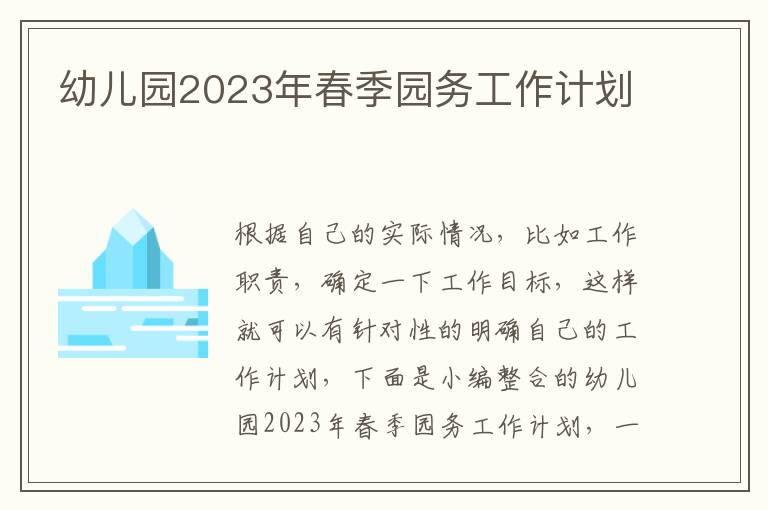 幼儿园2023年春季园务工作计划

根据自己的实际情况，比如工作职责，确定一下工作目标，这样就可以有针对性的明确自己的工作计划，下面是小编整合的幼儿园2023年春季园务工作计划，一